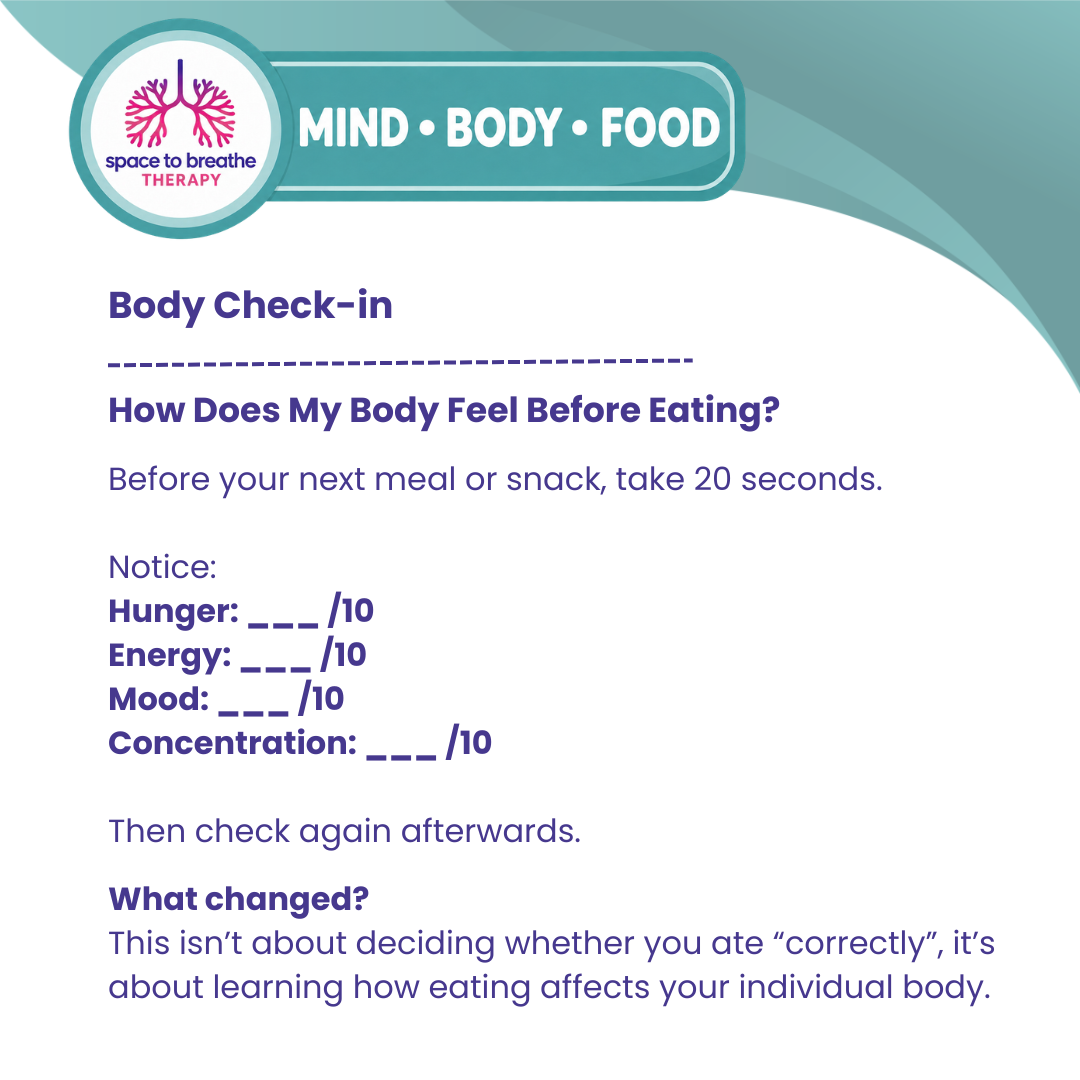 space to breathe
THERAPY

MIND • BODY • FOOD

Body Check-in

How Does My Body Feel Before Eating?

Before your next meal or snack, take 20 seconds.

Notice:
Hunger: ____ /10
Energy: ____ /10
Mood: ____ /10
Concentration: ____ /10

Then check again afterwards.

What changed?
This isn't about deciding whether you ate "correctly", it's about learning how eating affects your individual body.